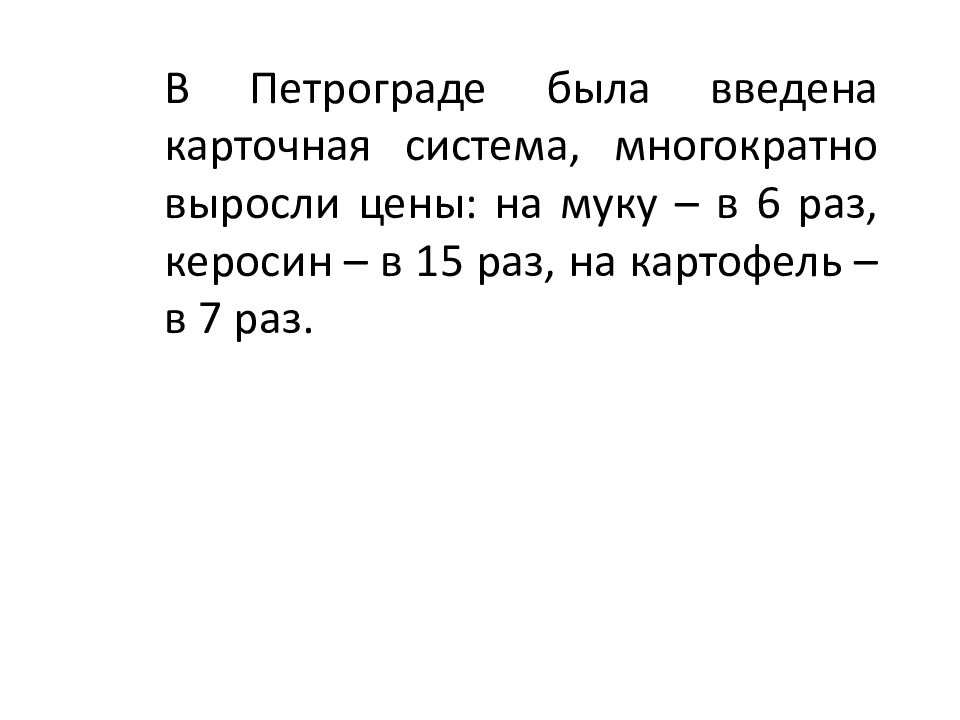 В Петрограде была введена карточная система, многократно выросли цены: на муку – в 6 раз, керосин – в 15 раз, на картофель – в 7 раз.